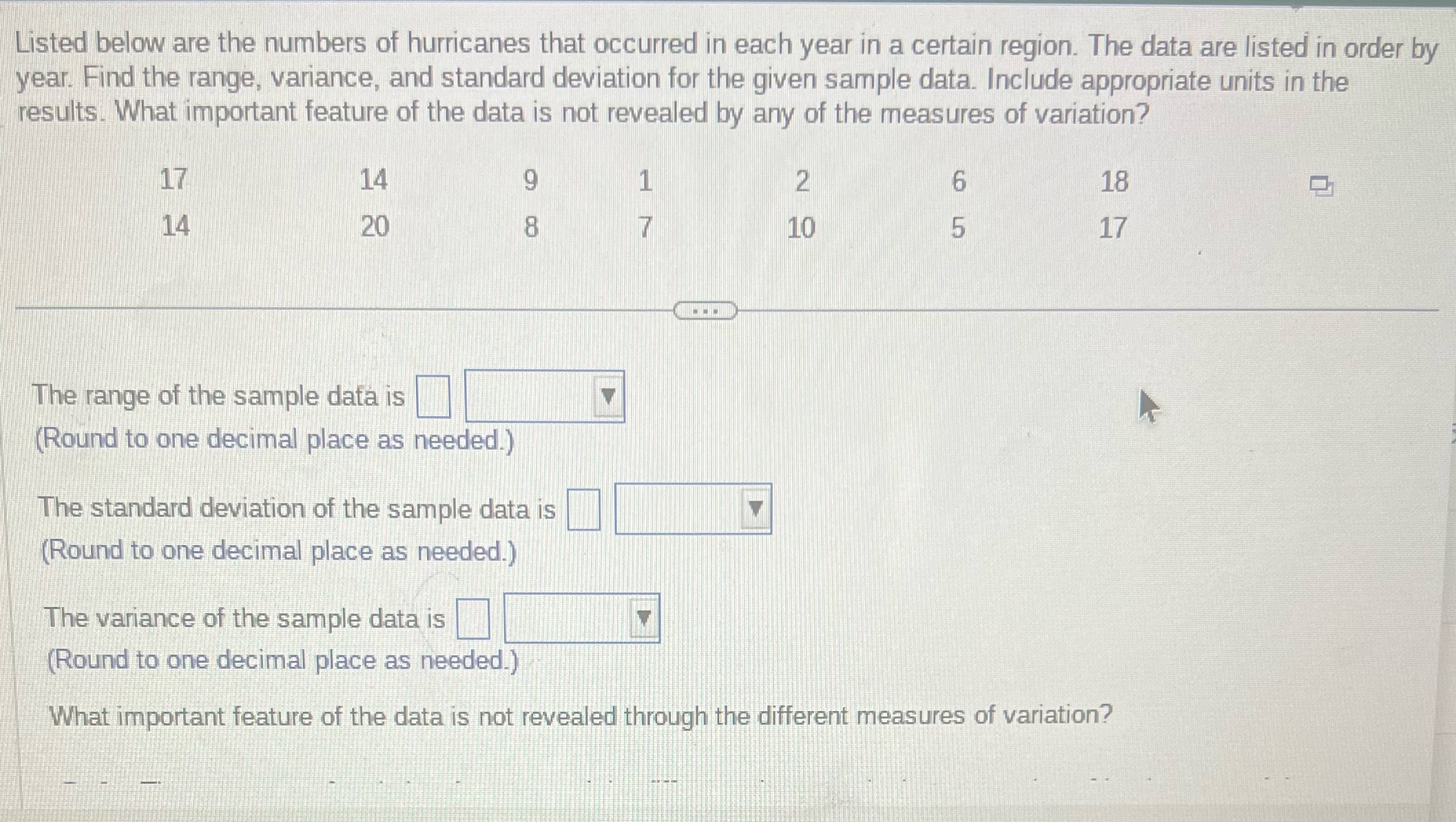 Listed below are the numbers of hurricanes that occurred in each year in a certain region. The data are listed in order by year. Find the range, variance, and standard deviation for the given sample data. Include appropriate units in the results. What important feature of the data is not revealed by any of the measures of variation?

| 17 | 14 | 9 | 1 | 2 | 6 | 18 |
|---|---|---|---|---|---|---|
| 14 | 20 | 8 | 7 | 10 | 5 | 17 |

...

The range of the sample data is
(Round to one decimal place as needed.)

The standard deviation of the sample data is
(Round to one decimal place as needed.)

The variance of the sample data is
(Round to one decimal place as needed.)

What important feature of the data is not revealed through the different measures of variation?